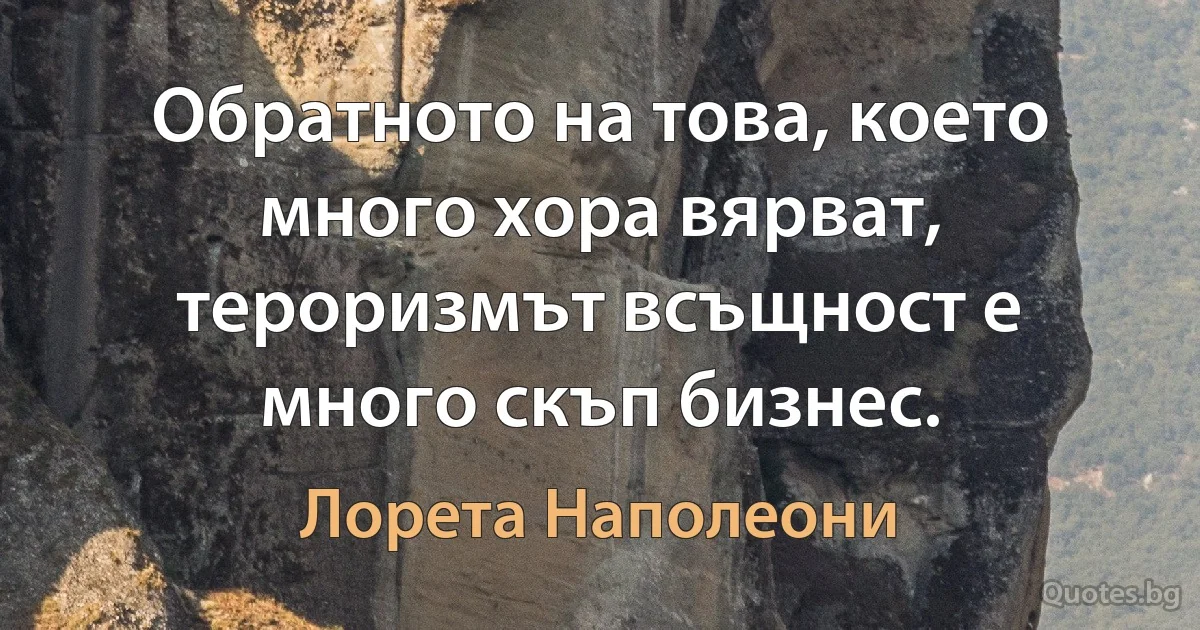 Обратното на това, което много хора вярват, тероризмът всъщност е много скъп бизнес.

Лорета Наполеони

Quotes.bg